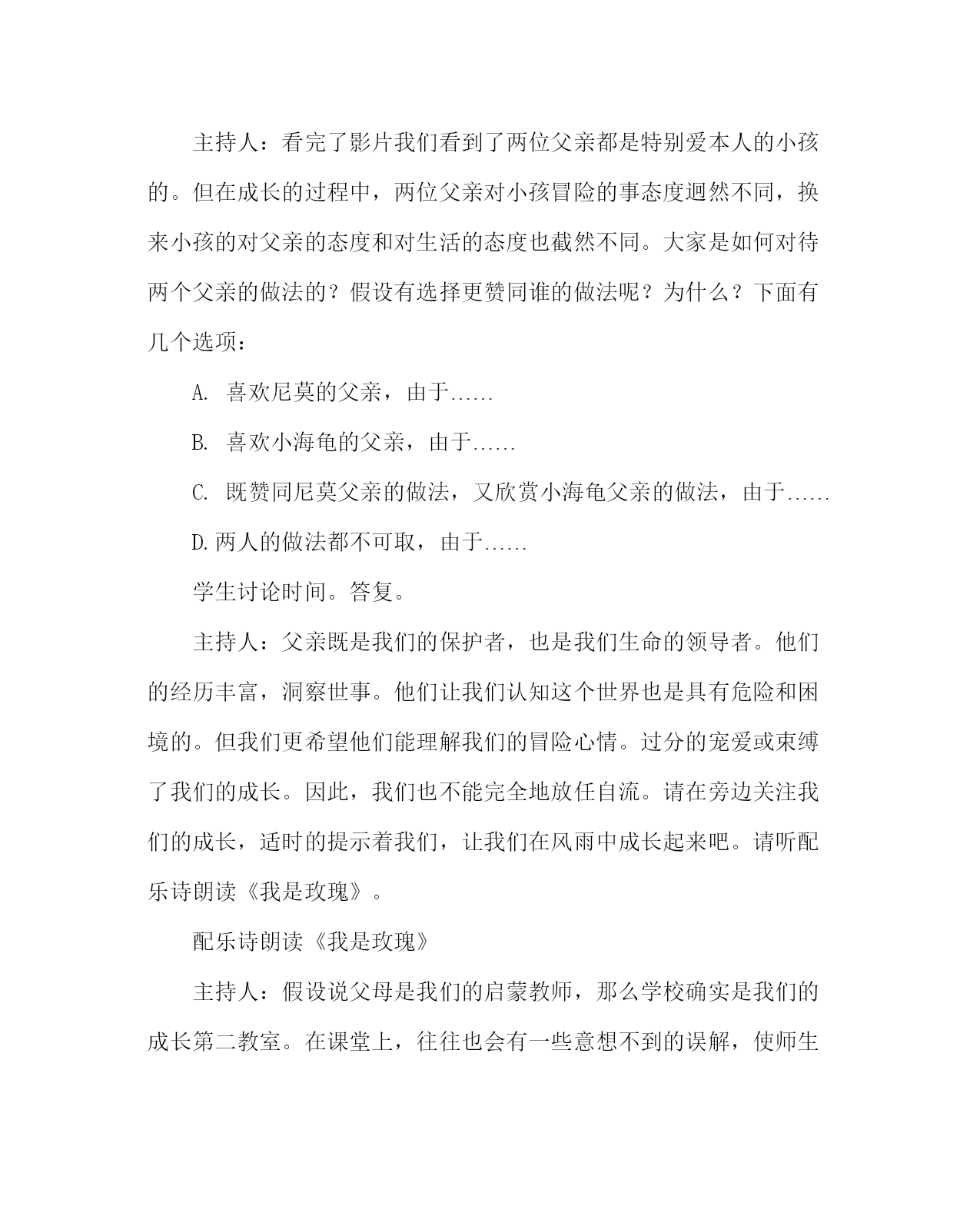 主持人：看完了影片我们看到了两位父亲都是特别爱本人的小孩的。但在成长的过程中，两位父亲对小孩冒险的事态度迥然不同，换来小孩的对父亲的态度和对生活的态度也截然不同。大家是如何对待两个父亲的做法的？假设有选择更赞同谁的做法呢？为什么？下面有几个选项：

A. 喜欢尼莫的父亲，由于……

B. 喜欢小海龟的父亲，由于……

C. 既赞同尼莫父亲的做法，又欣赏小海龟父亲的做法，由于……

D.两人的做法都不可取，由于……

学生讨论时间。答复。

主持人：父亲既是我们的保护者，也是我们生命的领导者。他们的经历丰富，洞察世事。他们让我们认知这个世界也是具有危险和困境的。但我们更希望他们能理解我们的冒险心情。过分的宠爱或束缚了我们的成长。因此，我们也不能完全地放任自流。请在旁边关注我们的成长，适时的提示着我们，让我们在风雨中成长起来吧。请听配乐诗朗读《我是玫瑰》。

配乐诗朗读《我是玫瑰》

主持人：假设说父母是我们的启蒙教师，那么学校确实是我们的成长第二教室。在课堂上，往往也会有一些意想不到的误解，使师生